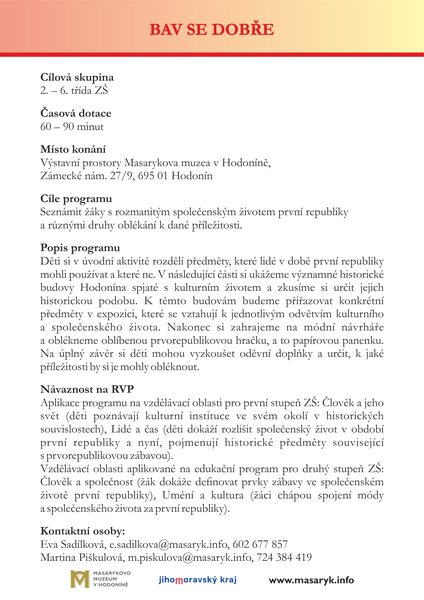 BAV SE DOBŘE

Cílová skupina
2. – 6. třída ZŠ

Časová dotace
60 – 90 minut

Místo konání
Výstavní prostory Masarykova muzea v Hodoníně, Zámecké nám. 27/9, 695 01 Hodonín

Cíle programu
Seznámit žáky s rozmanitým společenským životem první republiky a různými druhy oblékání k dané příležitosti.

Popis programu
Děti si v úvodní aktivitě rozdělí předměty, které lidé v době první republiky mohli používat a které ne. V následující části si ukážeme významné historické budovy Hodonína spjaté s kulturním životem a zkusíme si určit jejich historickou podobu. K těmto budovám budeme přiřazovat konkrétní předměty v expozici, které se vztahují k jednotlivým odvětvím kulturního a společenského života. Nakonec si zahrajeme na módní návrháře a oblékneme oblíbenou prvorepublikovou hračku, a to papírovou panenku. Na úplný závěr si děti mohou vyzkoušet oděvní doplňky a určit, k jaké příležitosti by si je mohly obléknout.

Návaznost na RVP
Aplikace programu na vzdělávací oblasti pro první stupeň ZŠ: Člověk a jeho svět (děti poznávají kulturní instituce ve svém okolí v historických souvislostech), Lidé a čas (děti dokáží rozlišit společenský život v období první republiky a nyní, pojmenují historické předměty související s prvorepublikovou zábavou).
Vzdělávací oblasti aplikované na edukační program pro druhý stupeň ZŠ: Člověk a společnost (žák dokáže definovat prvky zábavy ve společenském životě první republiky), Umění a kultura (žáci chápou spojení módy a společenského života za první republiky).

Kontaktní osoby:
Eva Sadílková, e.sadilkova@masaryk.info, 602 677 857
Martina Piškulová, m.piskulova@masaryk.info, 724 384 419

MASARYKOVO MUZEUM V HODONÍNĚ
jihomoravský kraj
www.masaryk.info